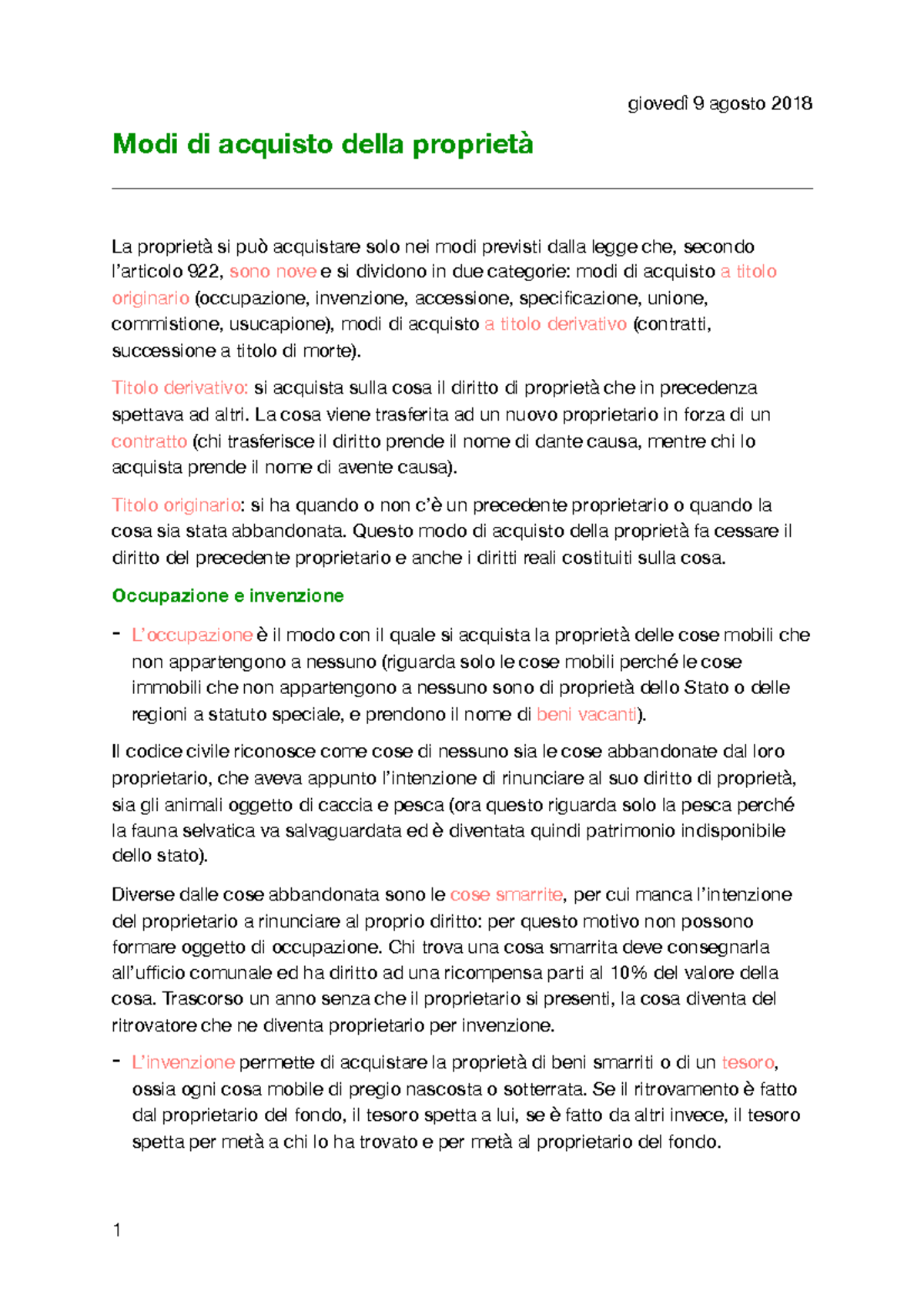 giovedì 9 agosto 2018

Modi di acquisto della proprietà

La proprietà si può acquistare solo nei modi previsti dalla legge che, secondo l'articolo 922, sono nove e si dividono in due categorie: modi di acquisto a titolo originario (occupazione, invenzione, accessione, specificazione, unione, commistione, usucapione), modi di acquisto a titolo derivativo (contratti, successione a titolo di morte).

Titolo derivativo: si acquista sulla cosa il diritto di proprietà che in precedenza spettava ad altri. La cosa viene trasferita ad un nuovo proprietario in forza di un contratto (chi trasferisce il diritto prende il nome di dante causa, mentre chi lo acquista prende il nome di avente causa).

Titolo originario: si ha quando o non c'è un precedente proprietario o quando la cosa sia stata abbandonata. Questo modo di acquisto della proprietà fa cessare il diritto del precedente proprietario e anche i diritti reali costituiti sulla cosa.

Occupazione e invenzione

- L'occupazione è il modo con il quale si acquista la proprietà delle cose mobili che non appartengono a nessuno (riguarda solo le cose mobili perché le cose immobili che non appartengono a nessuno sono di proprietà dello Stato o delle regioni a statuto speciale, e prendono il nome di beni vacanti).

Il codice civile riconosce come cose di nessuno sia le cose abbandonate dal loro proprietario, che aveva appunto l'intenzione di rinunciare al suo diritto di proprietà, sia gli animali oggetto di caccia e pesca (ora questo riguarda solo la pesca perché la fauna selvatica va salvaguardata ed è diventata quindi patrimonio indisponibile dello stato).

Diverse dalle cose abbandonata sono le cose smarrite, per cui manca l'intenzione del proprietario a rinunciare al proprio diritto: per questo motivo non possono formare oggetto di occupazione. Chi trova una cosa smarrita deve consegnarla all'ufficio comunale ed ha diritto ad una ricompensa parti al 10% del valore della cosa. Trascorso un anno senza che il proprietario si presenti, la cosa diventa del ritrovatore che ne diventa proprietario per invenzione.

- L'invenzione permette di acquistare la proprietà di beni smarriti o di un tesoro, ossia ogni cosa mobile di pregio nascosta o sotterrata. Se il ritrovamento è fatto dal proprietario del fondo, il tesoro spetta a lui, se è fatto da altri invece, il tesoro spetta per metà a chi lo ha trovato e per metà al proprietario del fondo.

1